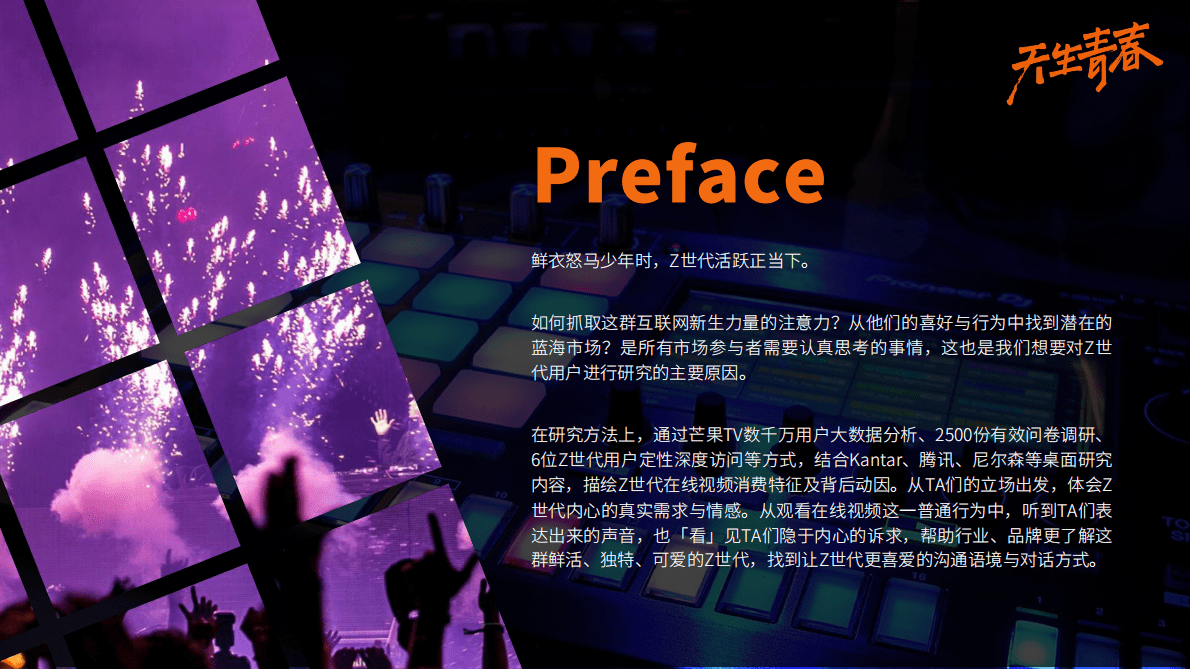 天生青春

Preface

鲜衣怒马少年时，Z世代活跃正当下。

如何抓取这群互联网新生力量的注意力？从他们的喜好与行为中找到潜在的蓝海市场？是所有市场参与者需要认真思考的事情，这也是我们想要对Z世代用户进行研究的主要原因。

在研究方法上，通过芒果TV数千万用户大数据分析、2500份有效问卷调研、6位Z世代用户定性深度访问等方式，结合Kantar、腾讯、尼尔森等桌面研究内容，描绘Z世代在线视频消费特征及背后动因。从TA们的立场出发，体会Z世代内心的真实需求与情感。从观看在线视频这一普通行为中，听到TA们表达出来的声音，也「看」见TA们隐于内心的诉求，帮助行业、品牌更了解这群鲜活、独特、可爱的Z世代，找到让Z世代更喜爱的沟通语境与对话方式。